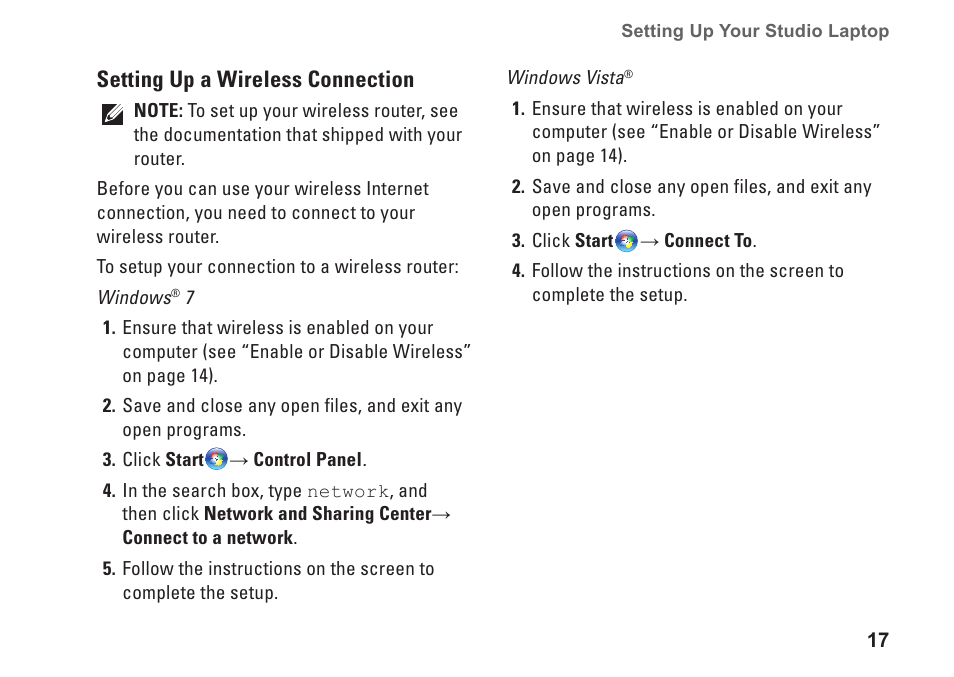 Setting Up Your Studio Laptop

Setting Up a Wireless Connection

NOTE: To set up your wireless router, see the documentation that shipped with your router.

Before you can use your wireless Internet connection, you need to connect to your wireless router.

To setup your connection to a wireless router:

Windows® 7

1. Ensure that wireless is enabled on your computer (see “Enable or Disable Wireless” on page 14).

2. Save and close any open files, and exit any open programs.

3. Click Start → Control Panel.

4. In the search box, type network, and then click Network and Sharing Center→ Connect to a network.

5. Follow the instructions on the screen to complete the setup.

Windows Vista®

1. Ensure that wireless is enabled on your computer (see “Enable or Disable Wireless” on page 14).

2. Save and close any open files, and exit any open programs.

3. Click Start → Connect To.

4. Follow the instructions on the screen to complete the setup.

17